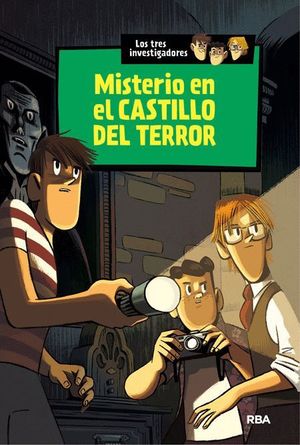 Los tres investigadores

Misterio en el CASTILLO DEL TERROR

RBA